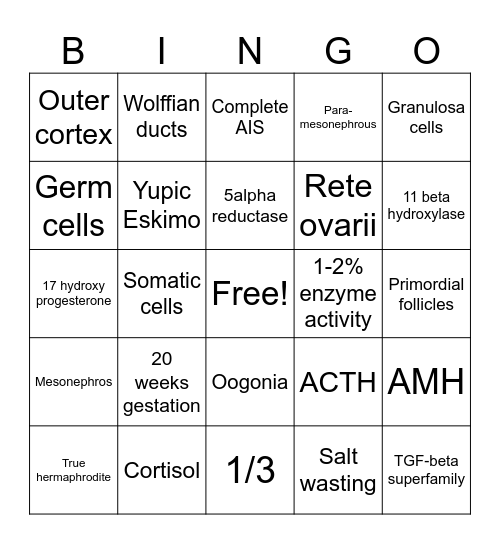 | B | I | N | G | O |
|---|---|---|---|---|
| Outer cortex | Wolffian ducts | Complete AIS | Para-mesonephrous | Granulosa cells |
| Germ cells | Yupic Eskimo | 5alpha reductase | Rete ovarii | 11 beta hydroxylase |
| 17 hydroxy progesterone | Somatic cells | Free! | 1-2% enzyme activity | Primordial follicles |
| Mesonephros | 20 weeks gestation | Oogonia | ACTH | AMH |
| True hermaphrodite | Cortisol | 1/3 | Salt wasting | TGF-beta superfamily |